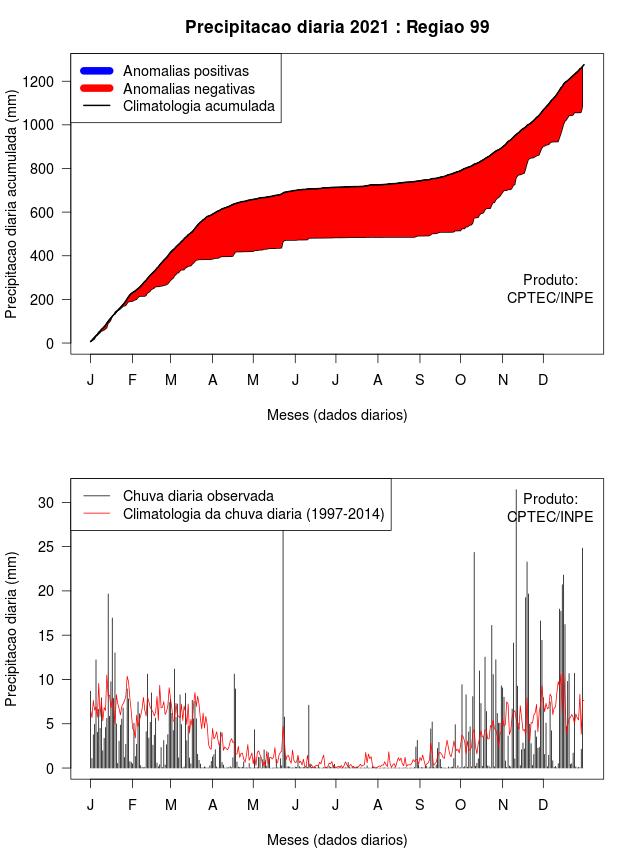 Precipitacao diaria 2021 : Regiao 99

Anomalias positivas
Anomalias negativas
Climatologia acumulada

Precipitacao diaria acumulada (mm)

1200
1000
800
600
400
200
0

Produto:
CPTEC/INPE

J F M A M J J A S O N D

Meses (dados diarios)

Chuva diaria observada
Climatologia da chuva diaria (1997-2014)

Produto:
CPTEC/INPE

Precipitacao diaria (mm)

30
25
20
15
10
5
0

J F M A M J J A S O N D

Meses (dados diarios)